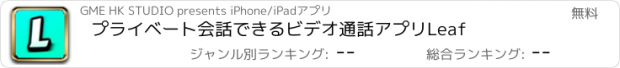 L

GME HK STUDIO presents iPhone/iPadアプリ

無料

プライベート会話できるビデオ通話アプリLeaf

ジャンル別ランキング: --

総合ランキング: --